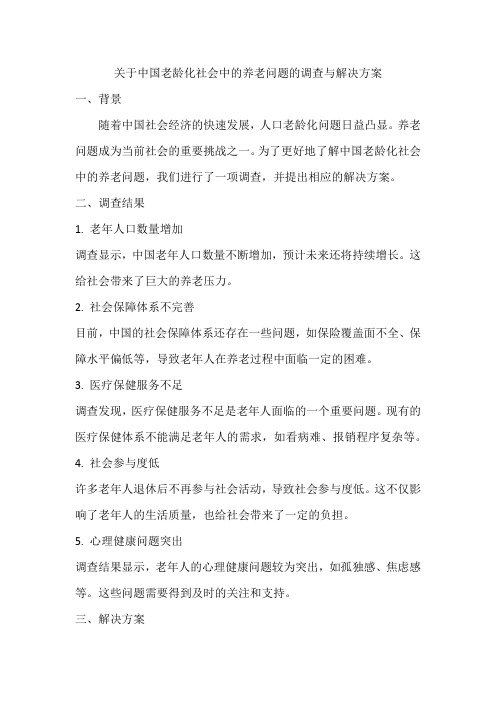 关于中国老龄化社会中的养老问题的调查与解决方案

一、背景

随着中国社会经济的快速发展，人口老龄化问题日益凸显。养老问题成为当前社会的重要挑战之一。为了更好地了解中国老龄化社会中的养老问题，我们进行了一项调查，并提出相应的解决方案。

二、调查结果

1. 老年人口数量增加

调查显示，中国老年人口数量不断增加，预计未来还将持续增长。这给社会带来了巨大的养老压力。

2. 社会保障体系不完善

目前，中国的社会保障体系还存在一些问题，如保险覆盖面不全、保障水平偏低等，导致老年人在养老过程中面临一定的困难。

3. 医疗保健服务不足

调查发现，医疗保健服务不足是老年人面临的一个重要问题。现有的医疗保健体系不能满足老年人的需求，如看病难、报销程序复杂等。

4. 社会参与度低

许多老年人退休后不再参与社会活动，导致社会参与度低。这不仅影响了老年人的生活质量，也给社会带来了一定的负担。

5. 心理健康问题突出

调查结果显示，老年人的心理健康问题较为突出，如孤独感、焦虑感等。这些问题需要得到及时的关注和支持。

三、解决方案